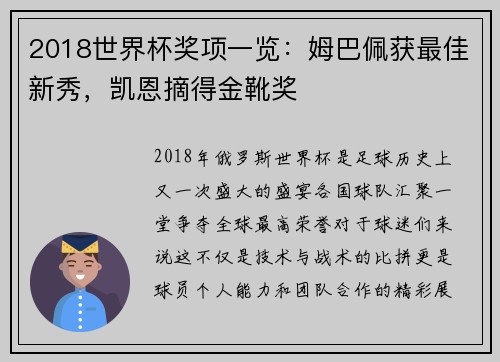 2018世界杯奖项一览：姆巴佩获最佳新秀，凯恩摘得金靴奖

2018年俄罗斯世界杯是足球历史上又一次盛大的盛宴各国球队汇聚一堂争夺全球最高荣誉对于球迷们来说这不仅是技术与战术的比拼更是球员个人能力和团队合作的精彩展